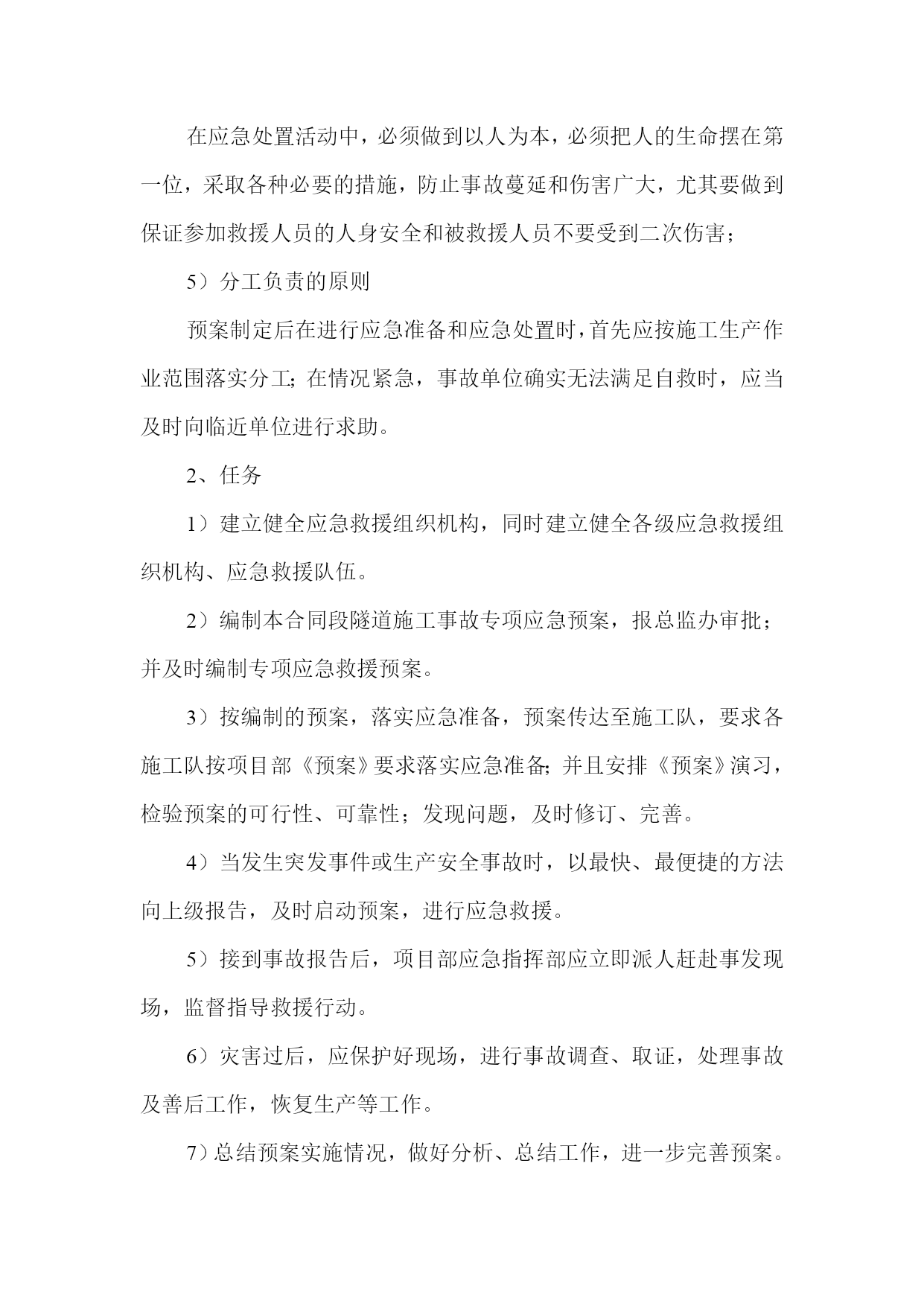 在应急处置活动中，必须做到以人为本，必须把人的生命摆在第一位，采取各种必要的措施，防止事故蔓延和伤害广大，尤其要做到保证参加救援人员的人身安全和被救援人员不要受到二次伤害；

5）分工负责的原则

预案制定后在进行应急准备和应急处置时，首先应按施工生产作业范围落实分工；在情况紧急，事故单位确实无法满足自救时，应当及时向临近单位进行求助。

2、任务

1）建立健全应急救援组织机构，同时建立健全各级应急救援组织机构、应急救援队伍。

2）编制本合同段隧道施工事故专项应急预案，报总监办审批；并及时编制专项应急救援预案。

3）按编制的预案，落实应急准备，预案传达至施工队，要求各施工队按项目部《预案》要求落实应急准备；并且安排《预案》演习，检验预案的可行性、可靠性；发现问题，及时修订、完善。

4）当发生突发事件或生产安全事故时，以最快、最便捷的方法向上级报告，及时启动预案，进行应急救援。

5）接到事故报告后，项目部应急指挥部应立即派人赶赴事发现场，监督指导救援行动。

6）灾害过后，应保护好现场，进行事故调查、取证，处理事故及善后工作，恢复生产等工作。

7）总结预案实施情况，做好分析、总结工作，进一步完善预案。